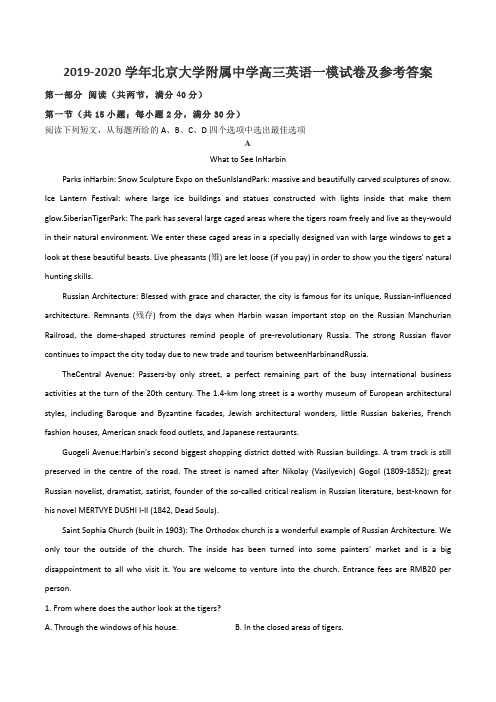 2019-2020 学年北京大学附属中学高三英语一模试卷及参考答案

第一部分 阅读（共两节，满分 40 分）

第一节（共 15 小题；每小题 2 分，满分 30 分）

阅读下列短文，从每题所给的 A、B、C、D 四个选项中选出最佳选项

A

What to See InHarbin

Parks inHarbin: Snow Sculpture Expo on theSunIslandPark: massive and beautifully carved sculptures of snow. Ice Lantern Festival: where large ice buildings and statues constructed with lights inside that make them glow.SiberianTigerPark: The park has several large caged areas where the tigers roam freely and live as they-would in their natural environment. We enter these caged areas in a specially designed van with large windows to get a look at these beautiful beasts. Live pheasants (雉) are let loose (if you pay) in order to show you the tigers' natural hunting skills.

Russian Architecture: Blessed with grace and character, the city is famous for its unique, Russian-influenced architecture. Remnants (残存) from the days when Harbin wasan important stop on the Russian Manchurian Railroad, the dome-shaped structures remind people of pre-revolutionary Russia. The strong Russian flavor continues to impact the city today due to new trade and tourism betweenHarbinandRussia.

TheCentral Avenue: Passers-by only street, a perfect remaining part of the busy international business activities at the turn of the 20th century. The 1.4-km long street is a worthy museum of European architectural styles, including Baroque and Byzantine facades, Jewish architectural wonders, little Russian bakeries, French fashion houses, American snack food outlets, and Japanese restaurants.

Guogeli Avenue:Harbin's second biggest shopping district dotted with Russian buildings. A tram track is still preserved in the centre of the road. The street is named after Nikolay (Vasilyevich) Gogol (1809-1852); great Russian novelist, dramatist, satirist, founder of the so-called critical realism in Russian literature, best-known for his novel MERTVYE DUSHI I-II (1842, Dead Souls).

Saint Sophia Church (built in 1903): The Orthodox church is a wonderful example of Russian Architecture. We only tour the outside of the church. The inside has been turned into some painters' market and is a big disappointment to all who visit it. You are welcome to venture into the church. Entrance fees are RMB20 per person.

1. From where does the author look at the tigers?

A. Through the windows of his house.

B. In the closed areas of tigers.